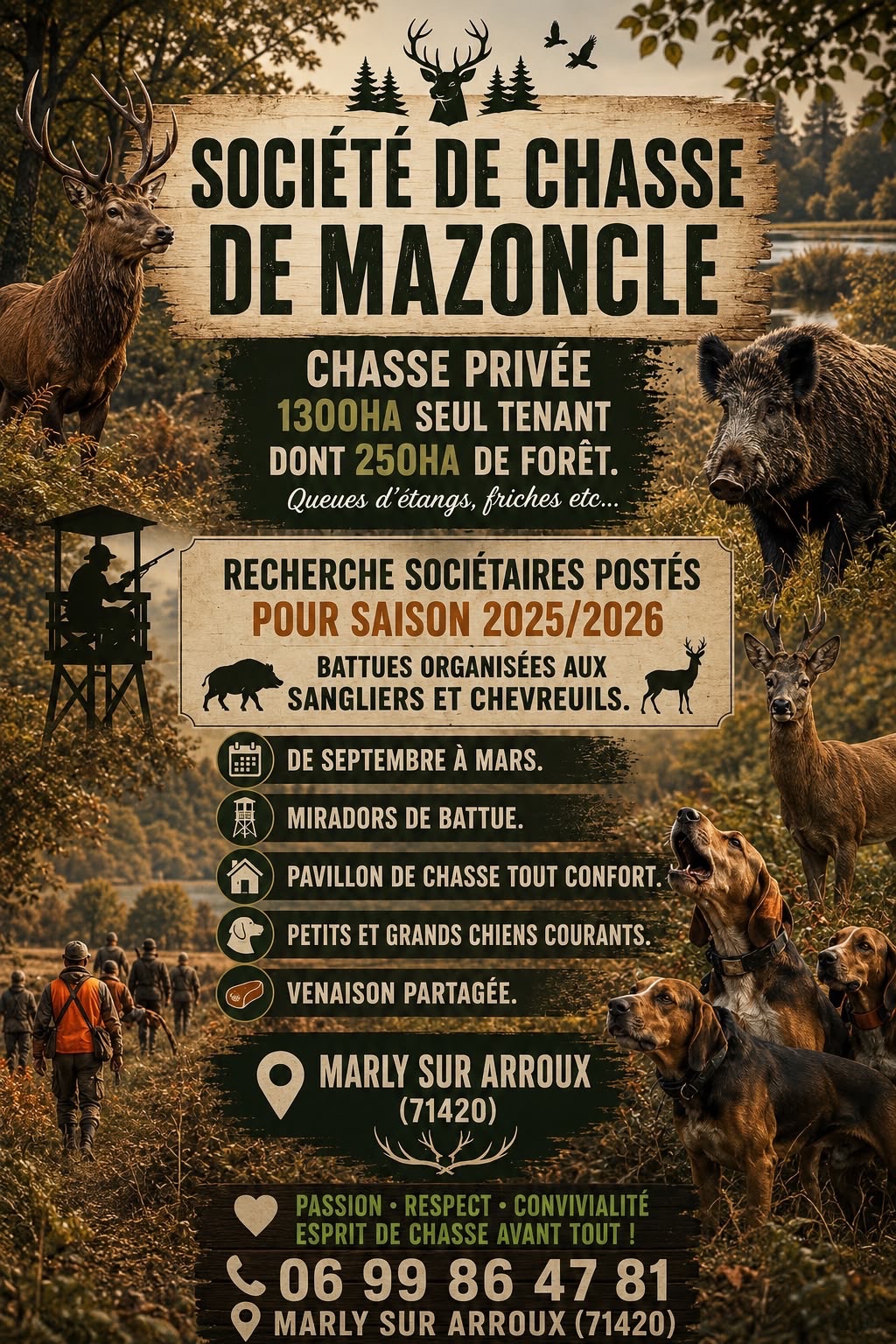 SOCIÉTÉ DE CHASSE DE MAZONCLE

CHASSE PRIVÉE
1300HA SEUL TENANT
DONT 250HA DE FORÊT.
Queues d'étangs, friches etc...

RECHERCHE SOCIÉTAIRES POSTÉS
POUR SAISON 2025/2026
BATTUES ORGANISÉES AUX SANGLIERS ET CHEVREUILS.

DE SEPTEMBRE À MARS.
MIRADORS DE BATTUE.
PAVILLON DE CHASSE TOUT CONFORT.
PETITS ET GRANDS CHIENS COURANTS.
VENAISON PARTAGÉE.

MARLY SUR ARROUX
(71420)

PASSION • RESPECT • CONVIVIALITÉ
ESPRIT DE CHASSE AVANT TOUT !

06 99 86 47 81
MARLY SUR ARROUX (71420)